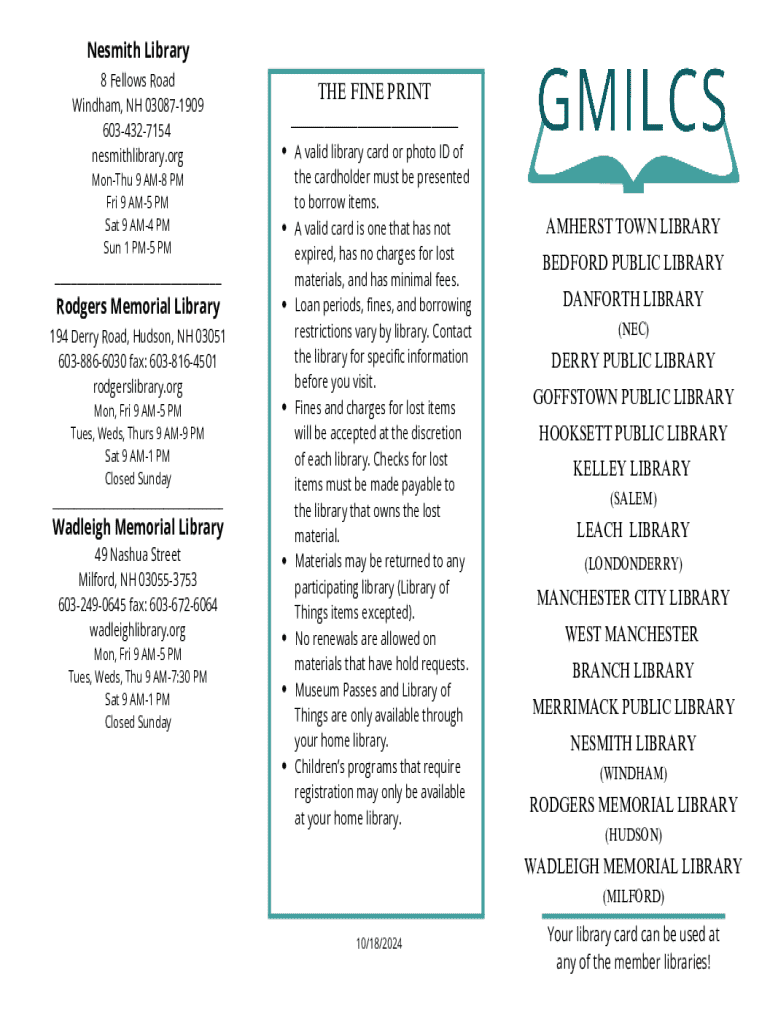 Nesmith Library

8 Fellows Road
Windham, NH 03087-1909
603-432-7154
nesmithlibrary.org
Mon-Thu 9 AM-8 PM
Fri 9 AM-5 PM
Sat 9 AM-4 PM
Sun 1 PM-5 PM

Rodgers Memorial Library

194 Derry Road, Hudson, NH 03051
603-886-6030 fax: 603-816-4501
rodgerslibrary.org
Mon, Fri 9 AM-5 PM
Tues, Weds, Thurs 9 AM-9 PM
Sat 9 AM-1 PM
Closed Sunday

Wadleigh Memorial Library

49 Nashua Street
Milford, NH 03055-3753
603-249-0645 fax: 603-672-6064
wadleighlibrary.org
Mon, Fri 9 AM-5 PM
Tues, Weds, Thu 9 AM-7:30 PM
Sat 9 AM-1 PM
Closed Sunday

THE FINE PRINT

• A valid library card or photo ID of the cardholder must be presented to borrow items.
• A valid card is one that has not expired, has no charges for lost materials, and has minimal fees.
• Loan periods, fines, and borrowing restrictions vary by library. Contact the library for specific information before you visit.
• Fines and charges for lost items will be accepted at the discretion of each library. Checks for lost items must be made payable to the library that owns the lost material.
• Materials may be returned to any participating library (Library of Things items excepted).
• No renewals are allowed on materials that have hold requests.
• Museum Passes and Library of Things are only available through your home library.
• Children's programs that require registration may only be available at your home library.

10/18/2024

GMILCS

AMHERST TOWN LIBRARY
BEDFORD PUBLIC LIBRARY
DANFORTH LIBRARY
(NEC)
DERRY PUBLIC LIBRARY
GOFFSTOWN PUBLIC LIBRARY
HOOKSETT PUBLIC LIBRARY
KELLEY LIBRARY
(SALEM)
LEACH LIBRARY
(LONDONDERRY)
MANCHESTER CITY LIBRARY
WEST MANCHESTER
BRANCH LIBRARY
MERRIMACK PUBLIC LIBRARY
NESMITH LIBRARY
(WINDHAM)
RODGERS MEMORIAL LIBRARY
(HUDSON)
WADLEIGH MEMORIAL LIBRARY
(MILFORD)

Your library card can be used at any of the member libraries!